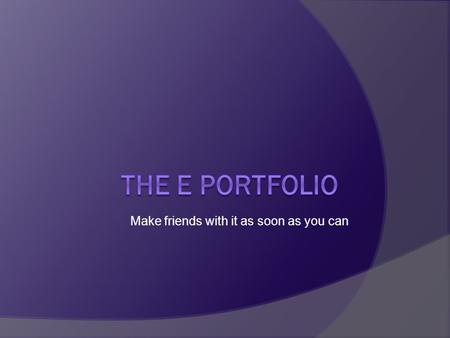 THE E PORTFOLIO

Make friends with it as soon as you can